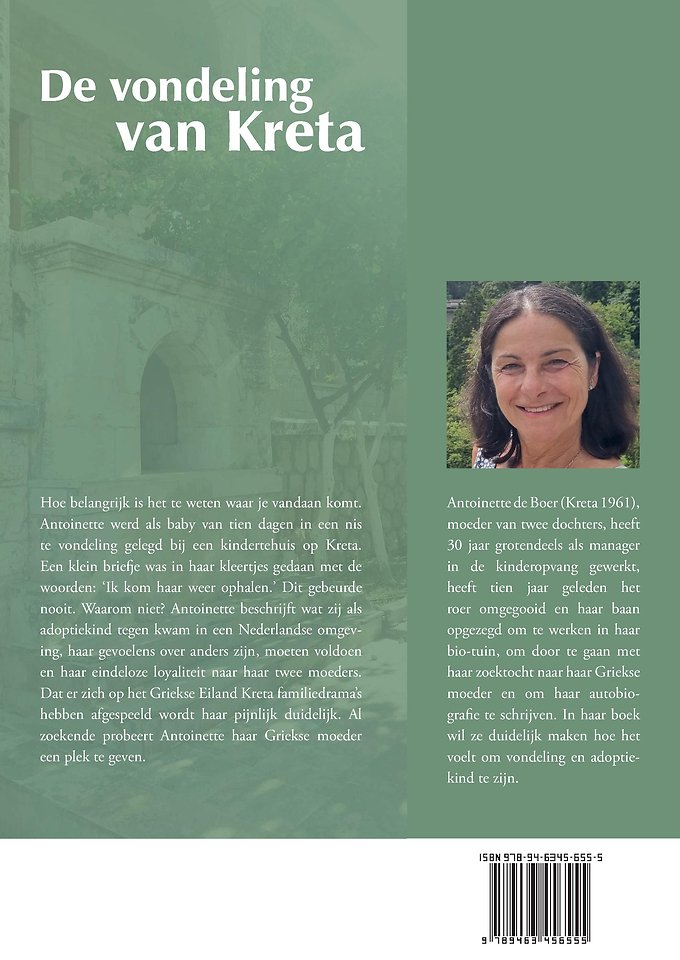 De vondeling van Kreta

Hoe belangrijk is het te weten waar je vandaan komt. Antoinette werd als baby van tien dagen in een nis te vondeling gelegd bij een kindertehuis op Kreta. Een klein briefje was in haar kleertjes gedaan met de woorden: 'Ik kom haar weer ophalen.' Dit gebeurde nooit. Waarom niet? Antoinette beschrijft wat zij als adoptiekind tegen kwam in een Nederlandse omgeving, haar gevoelens over anders zijn, moeten voldoen en haar eindeloze loyaliteit naar haar twee moeders. Dat er zich op het Griekse Eiland Kreta familiedrama's hebben afgespeeld wordt haar pijnlijk duidelijk. Al zoekende probeert Antoinette haar Griekse moeder een plek te geven.

Antoinette de Boer (Kreta 1961), moeder van twee dochters, heeft 30 jaar grotendeels als manager in de kinderopvang gewerkt, heeft tien jaar geleden het roer omgegooid en haar baan opgezegd om te werken in haar bio-tuin, om door te gaan met haar zoektocht naar haar Griekse moeder en om haar autobiografie te schrijven. In haar boek wil ze duidelijk maken hoe het voelt om vondeling en adoptiekind te zijn.

ISBN 978-94-6345-655-5
9 789463 456555